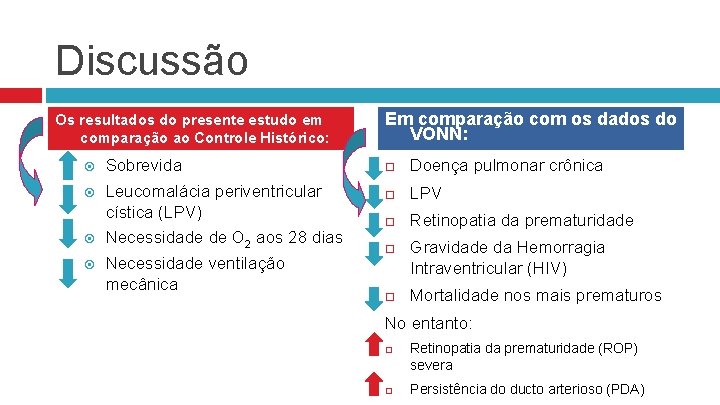 Discussão

Os resultados do presente estudo em comparação ao Controle Histórico:

Sobrevida
Leucomalácia periventricular cística (LPV)
Necessidade de $O_2$ aos 28 dias
Necessidade ventilação mecânica

Em comparação com os dados do VONN:

Doença pulmonar crônica
LPV
Retinopatia da prematuridade
Gravidade da Hemorragia Intraventricular (HIV)
Mortalidade nos mais prematuros

No entanto:
Retinopatia da prematuridade (ROP) severa
Persistência do ducto arterioso (PDA)